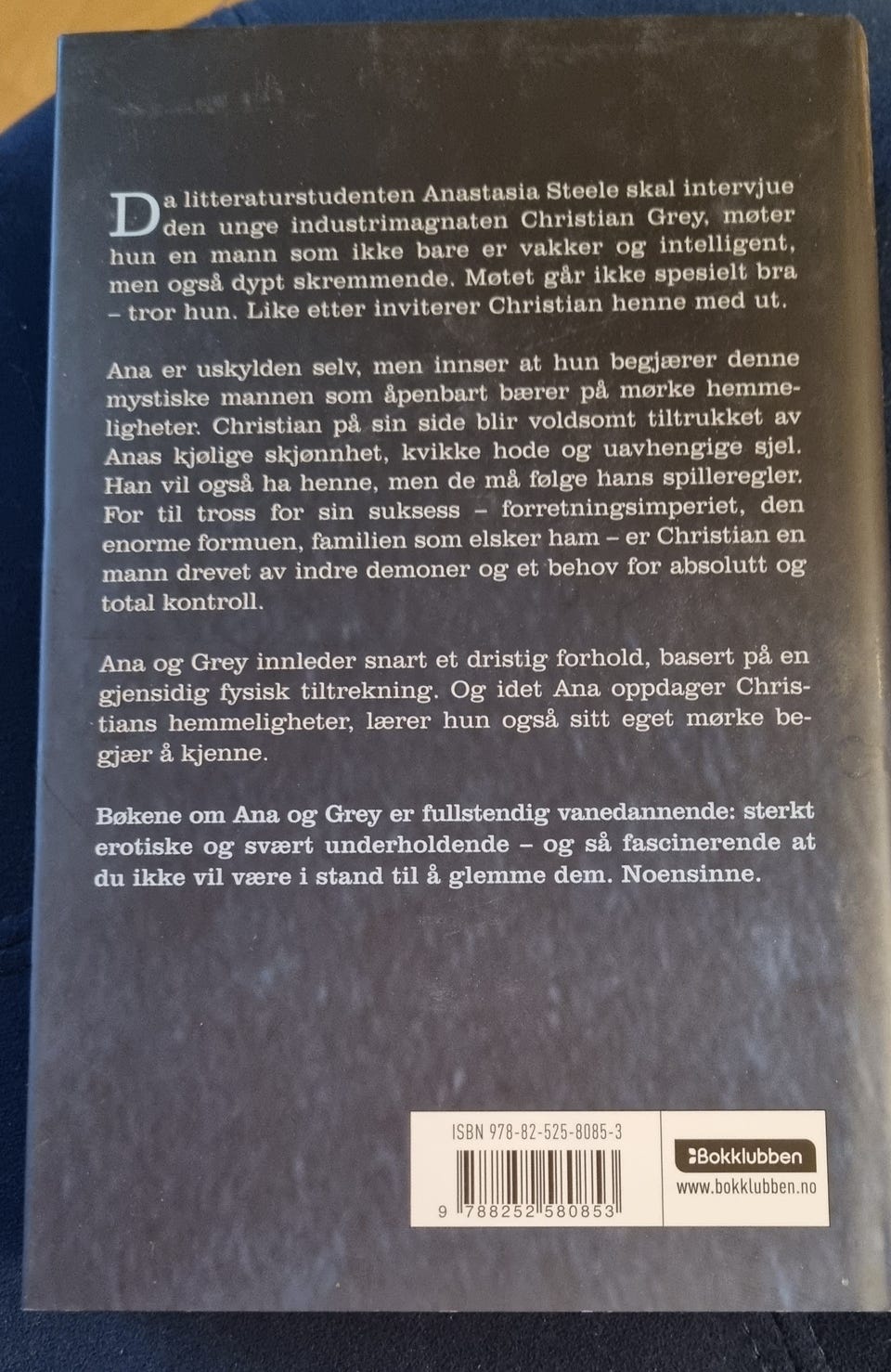 Da litteraturstudenten Anastasia Steele skal intervjue den unge industrimagnaten Christian Grey, møter hun en mann som ikke bare er vakker og intelligent, men også dypt skremmende. Møtet går ikke spesielt bra – tror hun. Like etter inviterer Christian henne med ut.

Ana er uskylden selv, men innser at hun begjærer denne mystiske mannen som åpenbart bærer på mørke hemmeligheter. Christian på sin side blir voldsomt tiltrukket av Anas kjølige skjønnhet, kvikke hode og uavhengige sjel. Han vil også ha henne, men de må følge hans spilleregler. For til tross for sin suksess – forretningsimperiet, den enorme formuen, familien som elsker ham – er Christian en mann drevet av indre demoner og et behov for absolutt og total kontroll.

Ana og Grey innleder snart et dristig forhold, basert på en gjensidig fysisk tiltrekning. Og idet Ana oppdager Christians hemmeligheter, lærer hun også sitt eget mørke begjær å kjenne.

Bøkene om Ana og Grey er fullstendig vanedannende: sterkt erotiske og svært underholdende – og så fascinerende at du ikke vil være i stand til å glemme dem. Noensinne.

ISBN 978-82-525-8085-3

9 788252 580853

Bokklubben
www.bokklubben.no